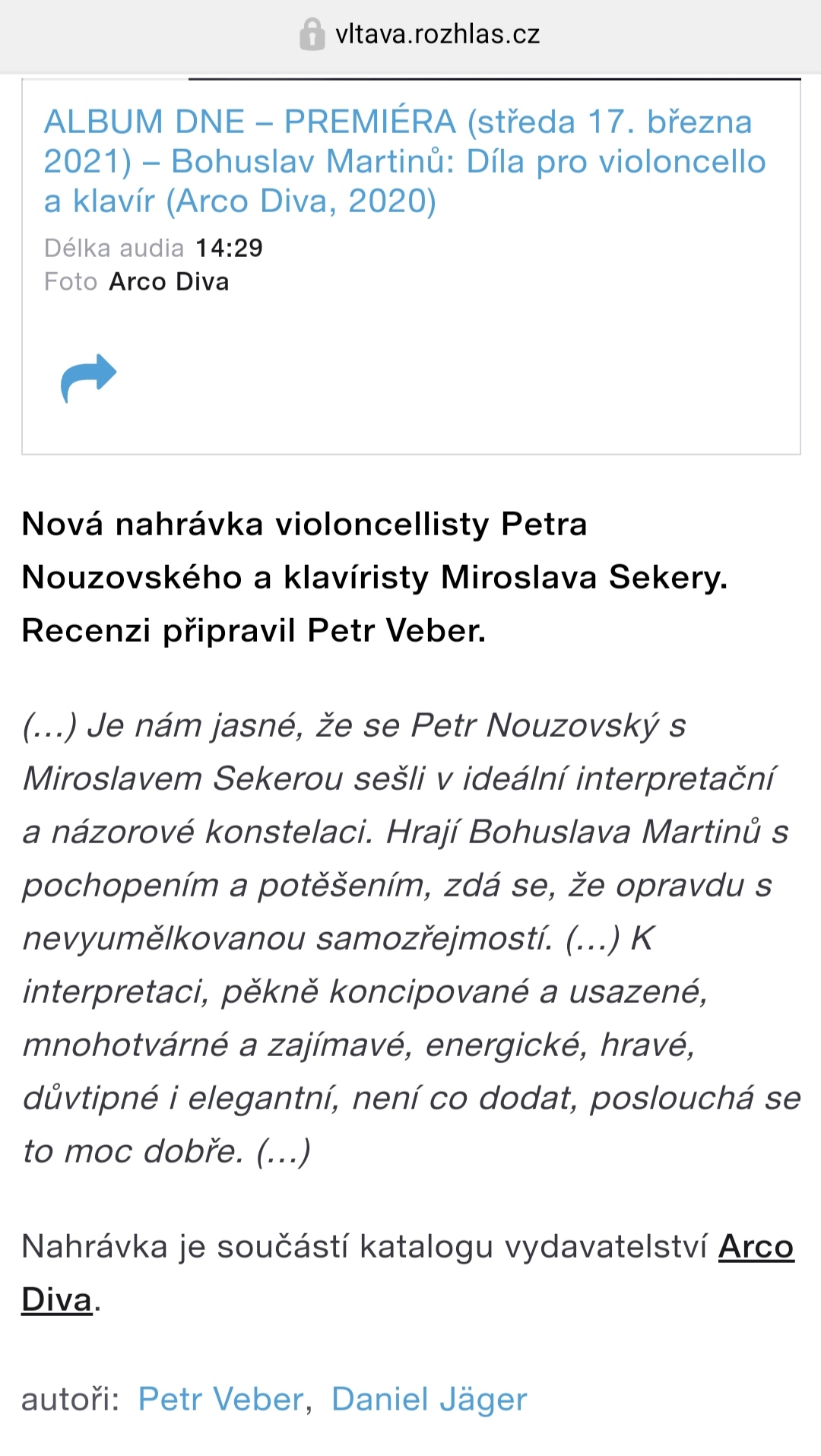 vltava.rozhlas.cz

ALBUM DNE – PREMIÉRA (středa 17. března 2021) – Bohuslav Martinů: Díla pro violoncello a klavír (Arco Diva, 2020)

Délka audia 14:29
Foto Arco Diva

Nová nahrávka violoncellisty Petra Nouzovského a klavíristy Miroslava Sekery. Recenzi připravil Petr Veber.

(...) Je nám jasné, že se Petr Nouzovský s Miroslavem Sekerou sešli v ideální interpretační a názorové konstelaci. Hrají Bohuslava Martinů s pochopením a potěšením, zdá se, že opravdu s nevyumělkovanou samozřejmostí. (...) K interpretaci, pěkně koncipované a usazené, mnohotvárné a zajímavé, energické, hravé, důvtipné i elegantní, není co dodat, poslouchá se to moc dobře. (...)

Nahrávka je součástí katalogu vydavatelství Arco Diva.

autoři: Petr Veber, Daniel Jäger